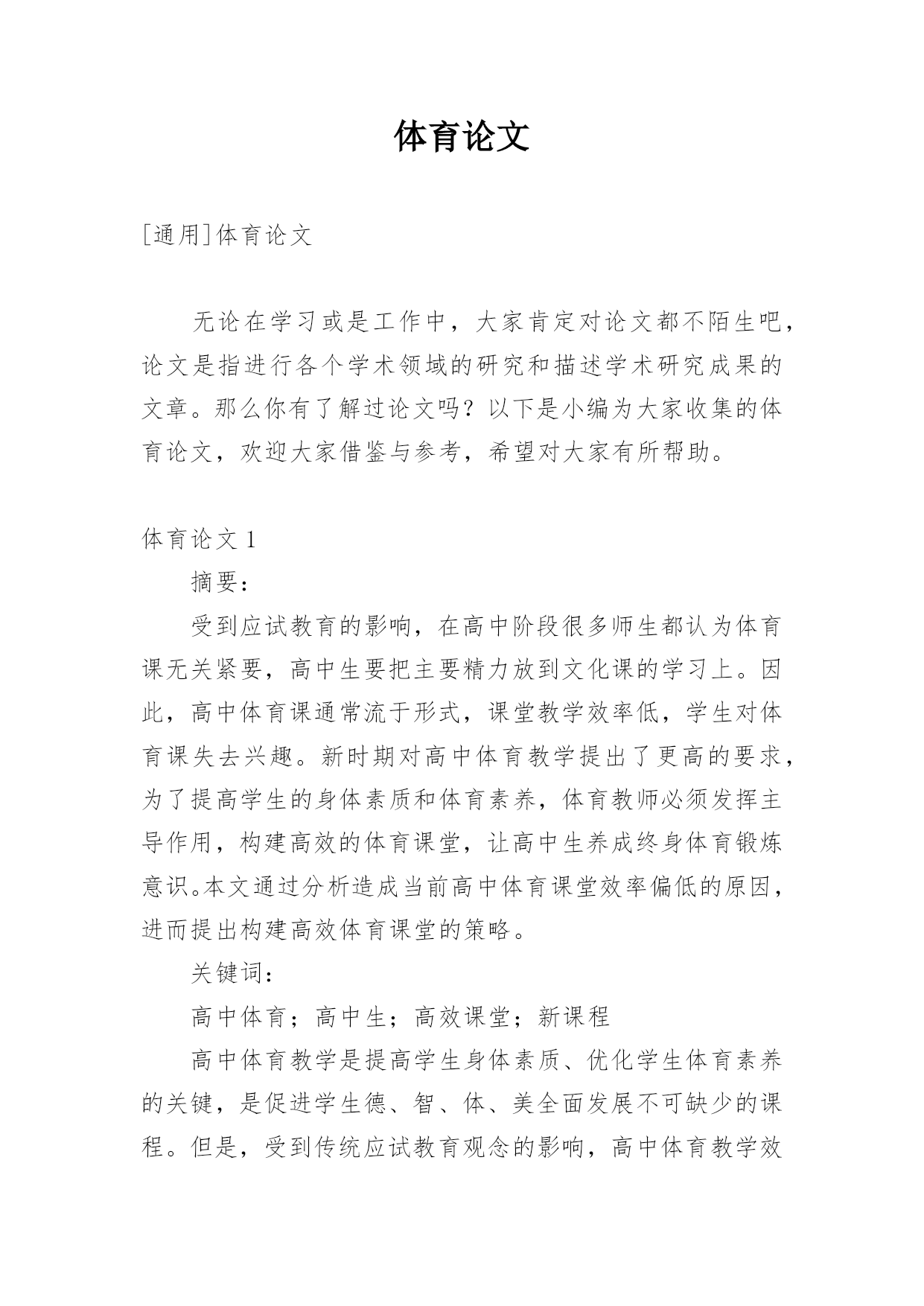 体育论文

[通用]体育论文

无论在学习或是工作中，大家肯定对论文都不陌生吧，论文是指进行各个学术领域的研究和描述学术研究成果的文章。那么你有了解过论文吗？以下是小编为大家收集的体育论文，欢迎大家借鉴与参考，希望对大家有所帮助。

体育论文 1

摘要：

受到应试教育的影响，在高中阶段很多师生都认为体育课无关紧要，高中生要把主要精力放到文化课的学习上。因此，高中体育课通常流于形式，课堂教学效率低，学生对体育课失去兴趣。新时期对高中体育教学提出了更高的要求，为了提高学生的身体素质和体育素养，体育教师必须发挥主导作用，构建高效的体育课堂，让高中生养成终身体育锻炼意识。本文通过分析造成当前高中体育课堂效率偏低的原因，进而提出构建高效体育课堂的策略。

关键词：

高中体育；高中生；高效课堂；新课程

高中体育教学是提高学生身体素质、优化学生体育素养的关键，是促进学生德、智、体、美全面发展不可缺少的课程。但是，受到传统应试教育观念的影响，高中体育教学效